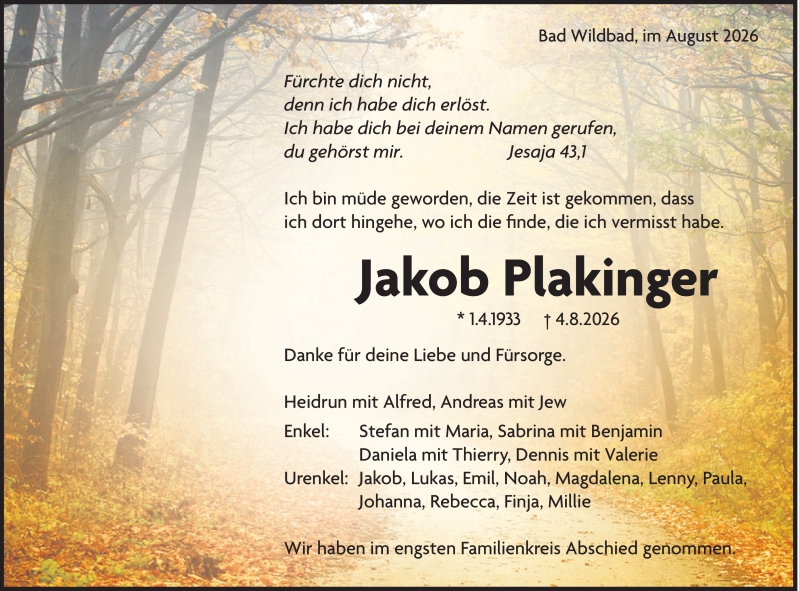 Bad Wildbad, im August 2026

Fürchte dich nicht,
denn ich habe dich erlöst.
Ich habe dich bei deinem Namen gerufen,
du gehörst mir. Jesaja 43,1

Ich bin müde geworden, die Zeit ist gekommen, dass ich dort hingehe, wo ich die finde, die ich vermisst habe.

Jakob Plakinger

* 1.4.1933 † 4.8.2026

Danke für deine Liebe und Fürsorge.

Heidrun mit Alfred, Andreas mit Jew
Enkel: Stefan mit Maria, Sabrina mit Benjamin
Daniela mit Thierry, Dennis mit Valerie
Urenkel: Jakob, Lukas, Emil, Noah, Magdalena, Lenny, Paula, Johanna, Rebecca, Finja, Millie

Wir haben im engsten Familienkreis Abschied genommen.